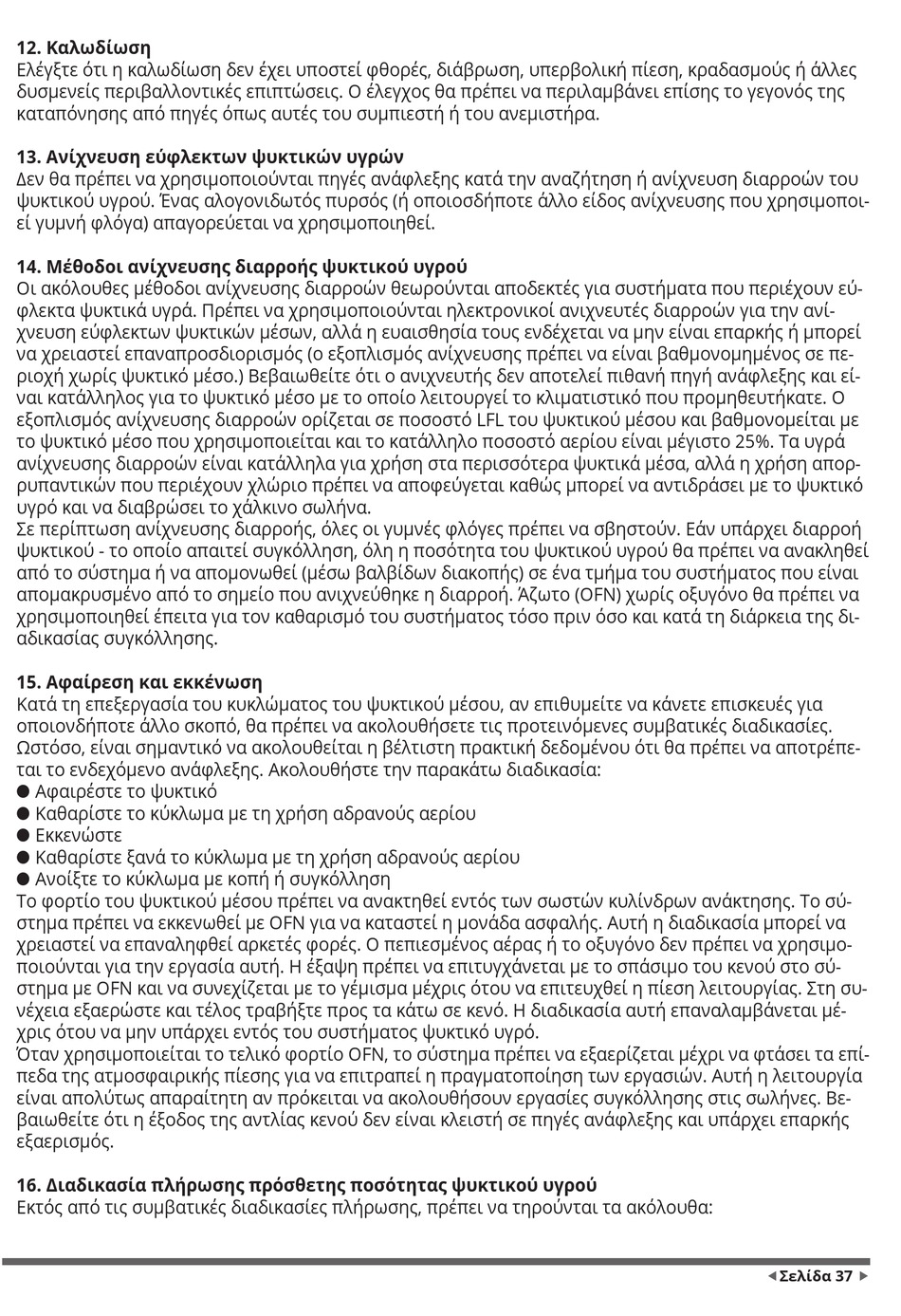 **12. Καλωδίωση**
Ελέγξτε ότι η καλωδίωση δεν έχει υποστεί φθορές, διάβρωση, υπερβολική πίεση, κραδασμούς ή άλλες δυσμενείς περιβαλλοντικές επιπτώσεις. Ο έλεγχος θα πρέπει να περιλαμβάνει επίσης το γεγονός της καταπόνησης από πηγές όπως αυτές του συμπιεστή ή του ανεμιστήρα.

**13. Ανίχνευση εύφλεκτων ψυκτικών υγρών**
Δεν θα πρέπει να χρησιμοποιούνται πηγές ανάφλεξης κατά την αναζήτηση ή ανίχνευση διαρροών του ψυκτικού υγρού. Ένας αλογονιδωτός πυρσός (ή οποιοσδήποτε άλλο είδος ανίχνευσης που χρησιμοποιεί γυμνή φλόγα) απαγορεύεται να χρησιμοποιηθεί.

**14. Μέθοδοι ανίχνευσης διαρροής ψυκτικού υγρού**
Οι ακόλουθες μέθοδοι ανίχνευσης διαρροών θεωρούνται αποδεκτές για συστήματα που περιέχουν εύφλεκτα ψυκτικά υγρά. Πρέπει να χρησιμοποιούνται ηλεκτρονικοί ανιχνευτές διαρροών για την ανίχνευση εύφλεκτων ψυκτικών μέσων, αλλά η ευαισθησία τους ενδέχεται να μην είναι επαρκής ή μπορεί να χρειαστεί επαναπροσδιορισμός (ο εξοπλισμός ανίχνευσης πρέπει να είναι βαθμονομημένος σε περιοχή χωρίς ψυκτικό μέσο.) Βεβαιωθείτε ότι ο ανιχνευτής δεν αποτελεί πιθανή πηγή ανάφλεξης και είναι κατάλληλος για το ψυκτικό μέσο με το οποίο λειτουργεί το κλιματιστικό που προμηθευτήκατε. Ο εξοπλισμός ανίχνευσης διαρροών ορίζεται σε ποσοστό LFL του ψυκτικού μέσου και βαθμονομείται με το ψυκτικό μέσο που χρησιμοποιείται και το κατάλληλο ποσοστό αερίου είναι μέγιστο 25%. Τα υγρά ανίχνευσης διαρροών είναι κατάλληλα για χρήση στα περισσότερα ψυκτικά μέσα, αλλά η χρήση απορρυπαντικών που περιέχουν χλώριο πρέπει να αποφεύγεται καθώς μπορεί να αντιδράσει με το ψυκτικό υγρό και να διαβρώσει το χάλκινο σωλήνα.
Σε περίπτωση ανίχνευσης διαρροής, όλες οι γυμνές φλόγες πρέπει να σβηστούν. Εάν υπάρχει διαρροή ψυκτικού - το οποίο απαιτεί συγκόλληση, όλη η ποσότητα του ψυκτικού υγρού θα πρέπει να ανακληθεί από το σύστημα ή να απομονωθεί (μέσω βαλβίδων διακοπής) σε ένα τμήμα του συστήματος που είναι απομακρυσμένο από το σημείο που ανιχνεύθηκε η διαρροή. Άζωτο (OFN) χωρίς οξυγόνο θα πρέπει να χρησιμοποιηθεί έπειτα για τον καθαρισμό του συστήματος τόσο πριν όσο και κατά τη διάρκεια της διαδικασίας συγκόλλησης.

**15. Αφαίρεση και εκκένωση**
Κατά τη επεξεργασία του κυκλώματος του ψυκτικού μέσου, αν επιθυμείτε να κάνετε επισκευές για οποιονδήποτε άλλο σκοπό, θα πρέπει να ακολουθήσετε τις προτεινόμενες συμβατικές διαδικασίες. Ωστόσο, είναι σημαντικό να ακολουθείται η βέλτιστη πρακτική δεδομένου ότι θα πρέπει να αποτρέπεται το ενδεχόμενο ανάφλεξης. Ακολουθήστε την παρακάτω διαδικασία:
● Αφαιρέστε το ψυκτικό
● Καθαρίστε το κύκλωμα με τη χρήση αδρανούς αερίου
● Εκκενώστε
● Καθαρίστε ξανά το κύκλωμα με τη χρήση αδρανούς αερίου
● Ανοίξτε το κύκλωμα με κοπή ή συγκόλληση
Το φορτίο του ψυκτικού μέσου πρέπει να ανακτηθεί εντός των σωστών κυλίνδρων ανάκτησης. Το σύστημα πρέπει να εκκενωθεί με OFN για να καταστεί η μονάδα ασφαλής. Αυτή η διαδικασία μπορεί να χρειαστεί να επαναληφθεί αρκετές φορές. Ο πεπιεσμένος αέρας ή το οξυγόνο δεν πρέπει να χρησιμοποιούνται για την εργασία αυτή. Η έξαψη πρέπει να επιτυγχάνεται με το σπάσιμο του κενού στο σύστημα με OFN και να συνεχίζεται με το γέμισμα μέχρις ότου να επιτευχθεί η πίεση λειτουργίας. Στη συνέχεια εξαερώστε και τέλος τραβήξτε προς τα κάτω σε κενό. Η διαδικασία αυτή επαναλαμβάνεται μέχρις ότου να μην υπάρχει εντός του συστήματος ψυκτικό υγρό.
Όταν χρησιμοποιείται το τελικό φορτίο OFN, το σύστημα πρέπει να εξαερίζεται μέχρι να φτάσει τα επίπεδα της ατμοσφαιρικής πίεσης για να επιτραπεί η πραγματοποίηση των εργασιών. Αυτή η λειτουργία είναι απολύτως απαραίτητη αν πρόκειται να ακολουθήσουν εργασίες συγκόλλησης στις σωλήνες. Βεβαιωθείτε ότι η έξοδος της αντλίας κενού δεν είναι κλειστή σε πηγές ανάφλεξης και υπάρχει επαρκής εξαερισμός.

**16. Διαδικασία πλήρωσης πρόσθετης ποσότητας ψυκτικού υγρού**
Εκτός από τις συμβατικές διαδικασίες πλήρωσης, πρέπει να τηρούνται τα ακόλουθα:

◄ Σελίδα 37 ►